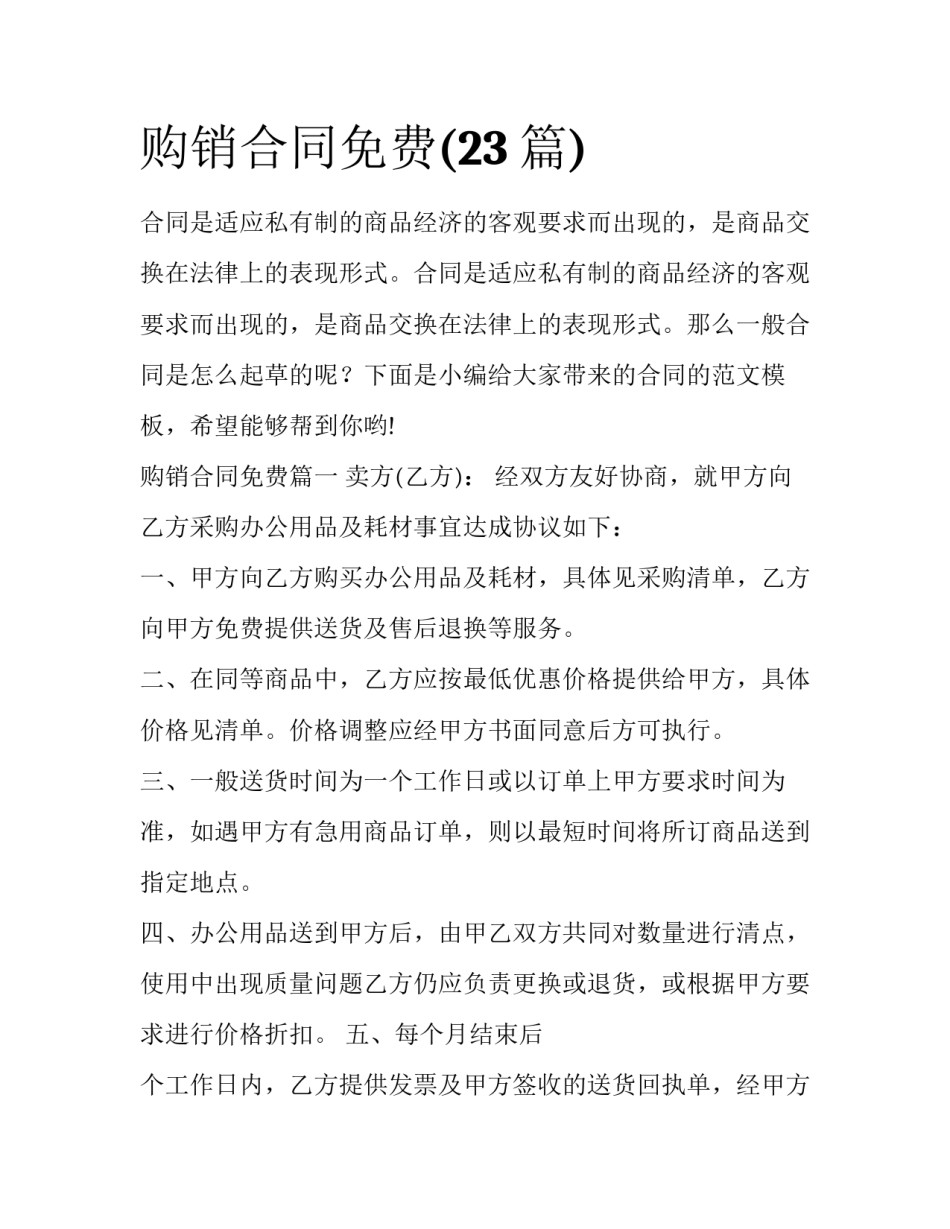 购销合同免费(23 篇)

合同是适应私有制的商品经济的客观要求而出现的，是商品交换在法律上的表现形式。合同是适应私有制的商品经济的客观要求而出现的，是商品交换在法律上的表现形式。那么一般合同是怎么起草的呢？下面是小编给大家带来的合同的范文模板，希望能够帮到你哟!

购销合同免费篇一 卖方(乙方)： 经双方友好协商，就甲方向乙方采购办公用品及耗材事宜达成协议如下：

一、甲方向乙方购买办公用品及耗材，具体见采购清单，乙方向甲方免费提供送货及售后退换等服务。

二、在同等商品中，乙方应按最低优惠价格提供给甲方，具体价格见清单。价格调整应经甲方书面同意后方可执行。

三、一般送货时间为一个工作日或以订单上甲方要求时间为准，如遇甲方有急用商品订单，则以最短时间将所订商品送到指定地点。

四、办公用品送到甲方后，由甲乙双方共同对数量进行清点，使用中出现质量问题乙方仍应负责更换或退货，或根据甲方要求进行价格折扣。 五、每个月结束后

个工作日内，乙方提供发票及甲方签收的送货回执单，经甲方